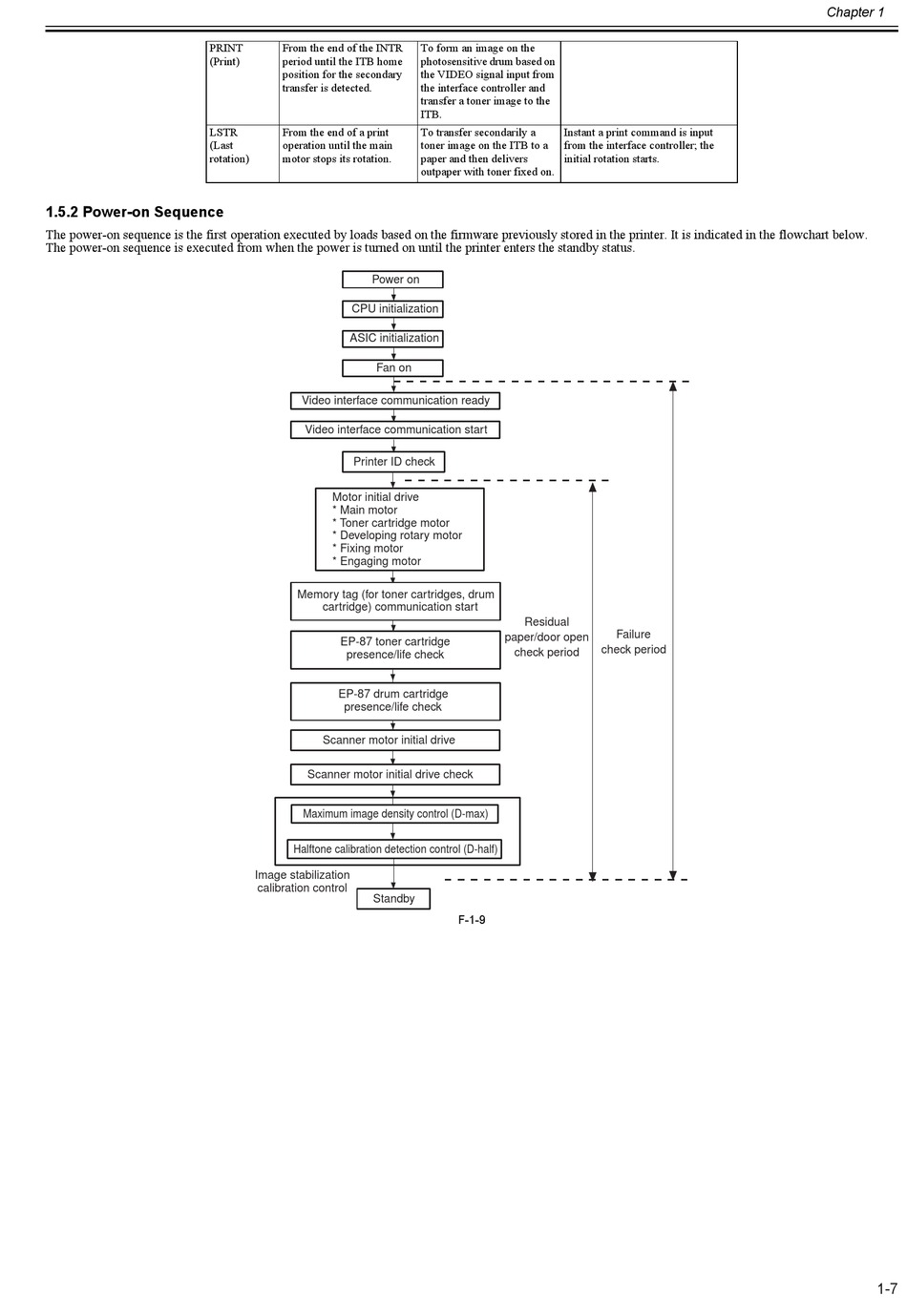 Chapter 1

| PRINT (Print) | From the end of the INTR period until the ITB home position for the secondary transfer is detected. | To form an image on the photosensitive drum based on the VIDEO signal input from the interface controller and transfer a toner image to the ITB. | |
|---|---|---|---|
| LSTR (Last rotation) | From the end of a print operation until the main motor stops its rotation. | To transfer secondarily a toner image on the ITB to a paper and then delivers outpaper with toner fixed on. | Instant a print command is input from the interface controller; the initial rotation starts. |

1.5.2 Power-on Sequence

The power-on sequence is the first operation executed by loads based on the firmware previously stored in the printer. It is indicated in the flowchart below. The power-on sequence is executed from when the power is turned on until the printer enters the standby status.

Power on
CPU initialization
ASIC initialization
Fan on
Video interface communication ready
Video interface communication start
Printer ID check
Motor initial drive
* Main motor
* Toner cartridge motor
* Developing rotary motor
* Fixing motor
* Engaging motor
Memory tag (for toner cartridges, drum cartridge) communication start
EP-87 toner cartridge presence/life check
EP-87 drum cartridge presence/life check
Scanner motor initial drive
Scanner motor initial drive check
Maximum image density control (D-max)
Halftone calibration detection control (D-half)
Image stabilization calibration control
Standby
Residual paper/door open check period
Failure check period

F-1-9

1-7